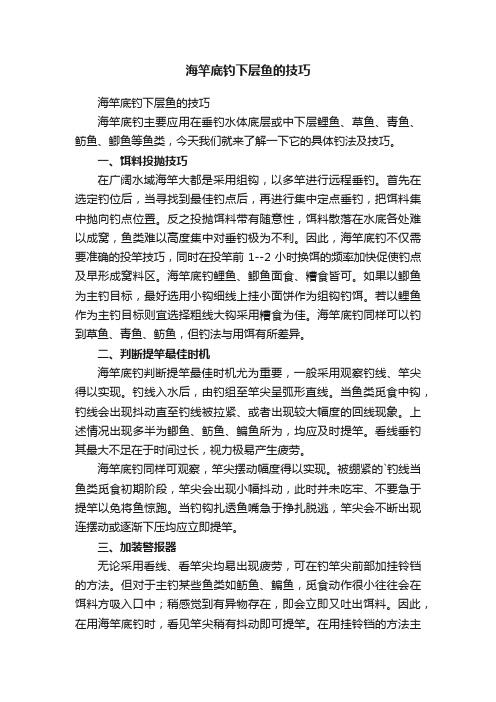 海竿底钓下层鱼的技巧

海竿底钓下层鱼的技巧

海竿底钓主要应用在垂钓水体底层或中下层鲤鱼、草鱼、青鱼、鲂鱼、鲫鱼等鱼类，今天我们就来了解一下它的具体钓法及技巧。

一、饵料投抛技巧

在广阔水域海竿大都是采用组钩，以多竿进行远程垂钓。首先在选定钓位后，当寻找到最佳钓点后，再进行集中定点垂钓，把饵料集中抛向钓点位置。反之投抛饵料带有随意性，饵料散落在水底各处难以成窝，鱼类难以高度集中对垂钓极为不利。因此，海竿底钓不仅需要准确的投竿技巧，同时在投竿前 1--2 小时换饵的频率加快促使钓点及早形成窝料区。海竿底钓鲤鱼、鲫鱼面食、糟食皆可。如果以鲫鱼为主钓目标，最好选用小钩细线上挂小面饼作为组钩钓饵。若以鲤鱼作为主钓目标则宜选择粗线大钩采用糟食为佳。海竿底钓同样可以钓到草鱼、青鱼、鲂鱼，但钓法与用饵有所差异。

二、判断提竿最佳时机

海竿底钓判断提竿最佳时机尤为重要，一般采用观察钓线、竿尖得以实现。钓线入水后，由钓组至竿尖呈弧形直线。当鱼类觅食中钩，钓线会出现抖动直至钓线被拉紧、或者出现较大幅度的回线现象。上述情况出现多半为鲫鱼、鲂鱼、鳊鱼所为，均应及时提竿。看线垂钓其最大不足在于时间过长，视力极易产生疲劳。

海竿底钓同样可观察，竿尖摆动幅度得以实现。被绷紧的`钓线当鱼类觅食初期阶段，竿尖会出现小幅抖动，此时并未吃牢、不要急于提竿以免将鱼惊跑。当钓钩扎透鱼嘴急于挣扎脱逃，竿尖会不断出现连摆动或逐渐下压均应立即提竿。

三、加装警报器

无论采用看线、看竿尖均易出现疲劳，可在钓竿尖前部加挂铃铛的方法。但对于主钓某些鱼类如鲂鱼、鳊鱼，觅食动作很小往往会在饵料方吸入口中；稍感觉到有异物存在，即会立即又吐出饵料。因此，在用海竿底钓时，看见竿尖稍有抖动即可提竿。在用挂铃铛的方法主